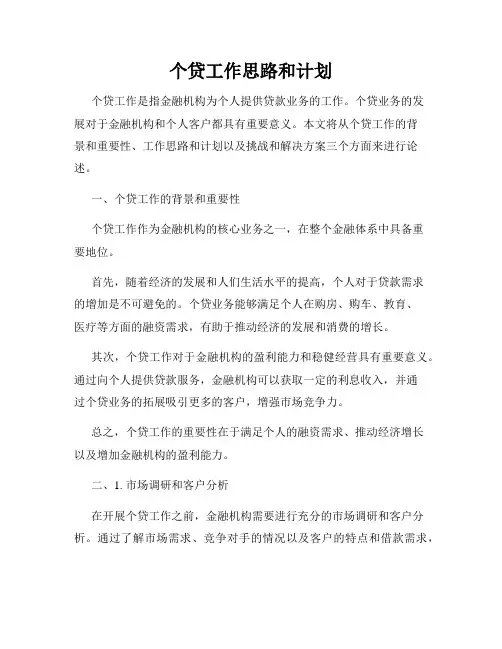 个贷工作思路和计划

个贷工作是指金融机构为个人提供贷款业务的工作。个贷业务的发展对于金融机构和个人客户都具有重要意义。本文将从个贷工作的背景和重要性、工作思路和计划以及挑战和解决方案三个方面来进行论述。

一、个贷工作的背景和重要性

个贷工作作为金融机构的核心业务之一，在整个金融体系中具备重要地位。

首先，随着经济的发展和人们生活水平的提高，个人对于贷款需求的增加是不可避免的。个贷业务能够满足个人在购房、购车、教育、医疗等方面的融资需求，有助于推动经济的发展和消费的增长。

其次，个贷工作对于金融机构的盈利能力和稳健经营具有重要意义。通过向个人提供贷款服务，金融机构可以获取一定的利息收入，并通过个贷业务的拓展吸引更多的客户，增强市场竞争力。

总之，个贷工作的重要性在于满足个人的融资需求、推动经济增长以及增加金融机构的盈利能力。

二、1. 市场调研和客户分析

在开展个贷工作之前，金融机构需要进行充分的市场调研和客户分析。通过了解市场需求、竞争对手的情况以及客户的特点和借款需求，